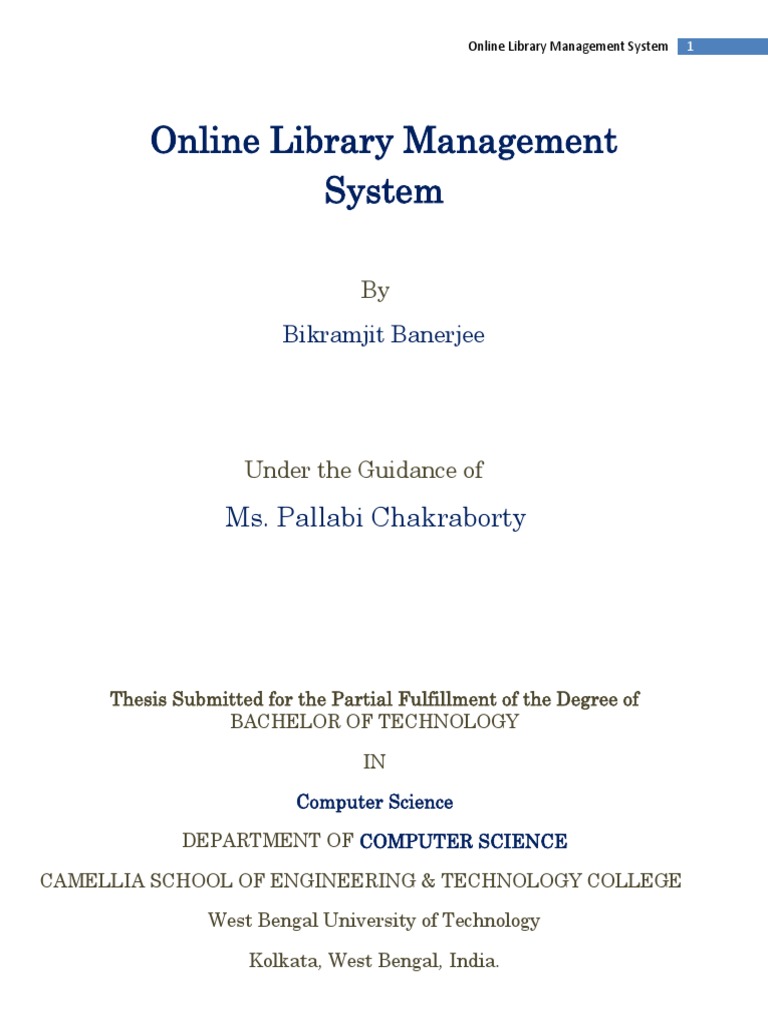 Online Library Management System 1

Online Library Management System

By

Bikramjit Banerjee

Under the Guidance of

Ms. Pallabi Chakraborty

Thesis Submitted for the Partial Fulfillment of the Degree of
BACHELOR OF TECHNOLOGY

IN

Computer Science

DEPARTMENT OF COMPUTER SCIENCE

CAMELLIA SCHOOL OF ENGINEERING & TECHNOLOGY COLLEGE

West Bengal University of Technology

Kolkata, West Bengal, India.